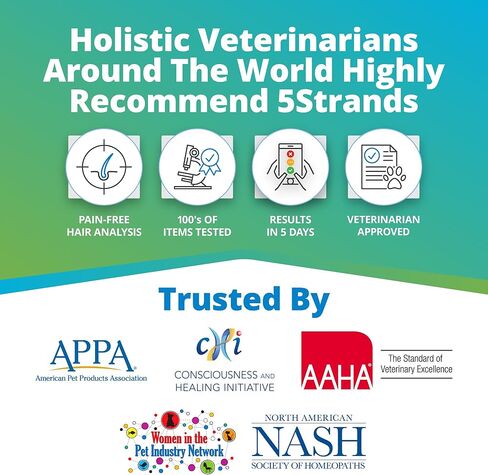 Holistic Veterinarians Around The World Highly Recommend 5Strands

PAIN-FREE HAIR ANALYSIS

100's OF ITEMS TESTED

RESULTS IN 5 DAYS

VETERINARIAN APPROVED

Trusted By

APPA
American Pet Products Association

cHi
CONSCIOUSNESS AND HEALING INITIATIVE

AAHA
The Standard of Veterinary Excellence

Women in the Pet Industry Network

NORTH AMERICAN
NASH
SOCIETY OF HOMEOPATHS